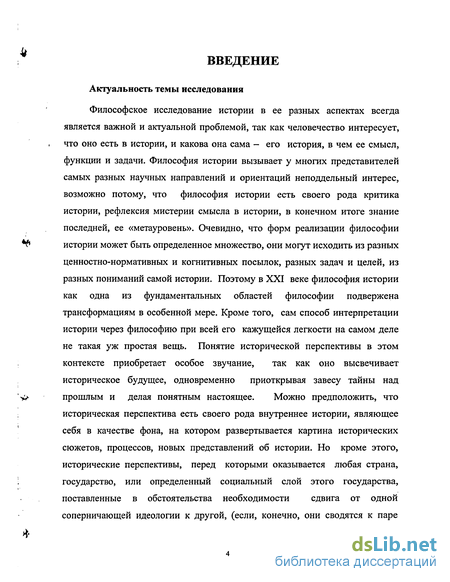 ВВЕДЕНИЕ

Актуальность темы исследования

Философское исследование истории в ее разных аспектах всегда является важной и актуальной проблемой, так как человечество интересует, что оно есть в истории, и какова она сама – его история, в чем ее смысл, функции и задачи. Философия истории вызывает у многих представителей самых разных научных направлений и ориентаций неподдельный интерес, возможно потому, что философия истории есть своего рода критика истории, рефлексия мистерии смысла в истории, в конечном итоге знание последней, ее «метауровень». Очевидно, что форм реализации философии истории может быть определенное множество, они могут исходить из разных ценностно-нормативных и когнитивных посылок, разных задач и целей, из разных пониманий самой истории. Поэтому в XXI веке философия истории как одна из фундаментальных областей философии подвержена трансформациям в особенной мере. Кроме того, сам способ интерпретации истории через философию при всей его кажущейся легкости на самом деле не такая уж простая вещь. Понятие исторической перспективы в этом контексте приобретает особое звучание, так как оно высвечивает историческое будущее, одновременно приоткрывая завесу тайны над прошлым и делая понятным настоящее. Можно предположить, что историческая перспектива есть своего рода внутреннее истории, являющее себя в качестве фона, на котором развертывается картина исторических сюжетов, процессов, новых представлений об истории. Но кроме этого, исторические перспективы, перед которыми оказывается любая страна, государство, или определенный социальный слой этого государства, поставленные в обстоятельства необходимости сдвига от одной соперничающей идеологии к другой, (если, конечно, они сводятся к паре

4

dsLib.net
библиотека диссертаций